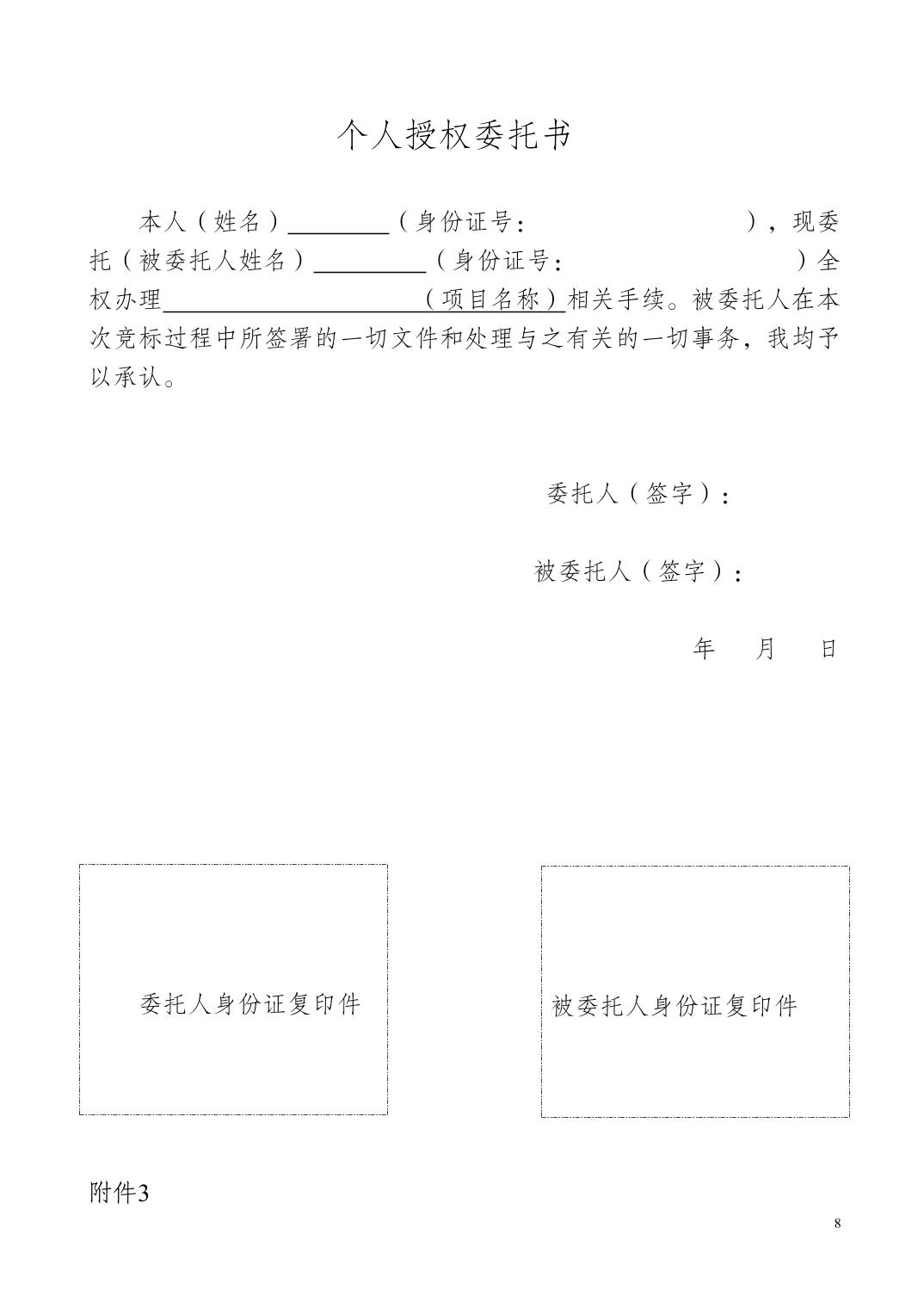 个人授权委托书

本人（姓名）____（身份证号：    ），现委托（被委托人姓名）____（身份证号：    ）全权办理____（项目名称）相关手续。被委托人在本次竞标过程中所签署的一切文件和处理与之有关的一切事务，我均予以承认。

委托人（签字）：

被委托人（签字）：

年 月 日

委托人身份证复印件

被委托人身份证复印件

附件3

8